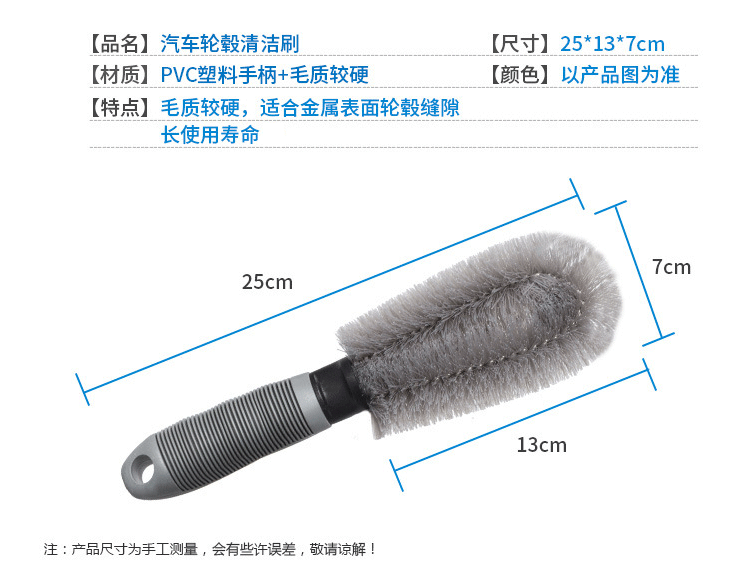 【品名】汽车轮毂清洁刷　　【尺寸】25*13*7cm
【材质】PVC塑料手柄+毛质较硬　　【颜色】以产品图为准
【特点】毛质较硬，适合金属表面轮毂缝隙
长使用寿命

25cm

7cm

13cm

注：产品尺寸为手工测量，会有些许误差，敬请谅解！